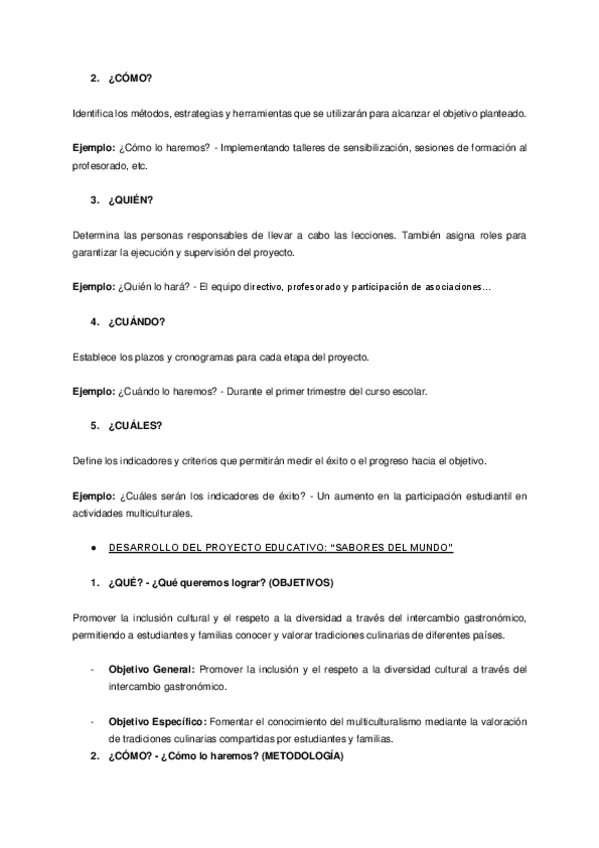 2. ¿CÓMO?

Identifica los métodos, estrategias y herramientas que se utilizarán para alcanzar el objetivo planteado.

Ejemplo: ¿Cómo lo haremos? - Implementando talleres de sensibilización, sesiones de formación al profesorado, etc.

3. ¿QUIÉN?

Determina las personas responsables de llevar a cabo las lecciones. También asigna roles para garantizar la ejecución y supervisión del proyecto.

Ejemplo: ¿Quién lo hará? - El equipo directivo, profesorado y participación de asociaciones…

4. ¿CUÁNDO?

Establece los plazos y cronogramas para cada etapa del proyecto.

Ejemplo: ¿Cuándo lo haremos? - Durante el primer trimestre del curso escolar.

5. ¿CUÁLES?

Define los indicadores y criterios que permitirán medir el éxito o el progreso hacia el objetivo.

Ejemplo: ¿Cuáles serán los indicadores de éxito? - Un aumento en la participación estudiantil en actividades multiculturales.

● DESARROLLO DEL PROYECTO EDUCATIVO: "SABORES DEL MUNDO"

1. ¿QUÉ? - ¿Qué queremos lograr? (OBJETIVOS)

Promover la inclusión cultural y el respeto a la diversidad a través del intercambio gastronómico, permitiendo a estudiantes y familias conocer y valorar tradiciones culinarias de diferentes países.

- Objetivo General: Promover la inclusión y el respeto a la diversidad cultural a través del intercambio gastronómico.

- Objetivo Específico: Fomentar el conocimiento del multiculturalismo mediante la valoración de tradiciones culinarias compartidas por estudiantes y familias.

2. ¿CÓMO? - ¿Cómo lo haremos? (METODOLOGÍA)